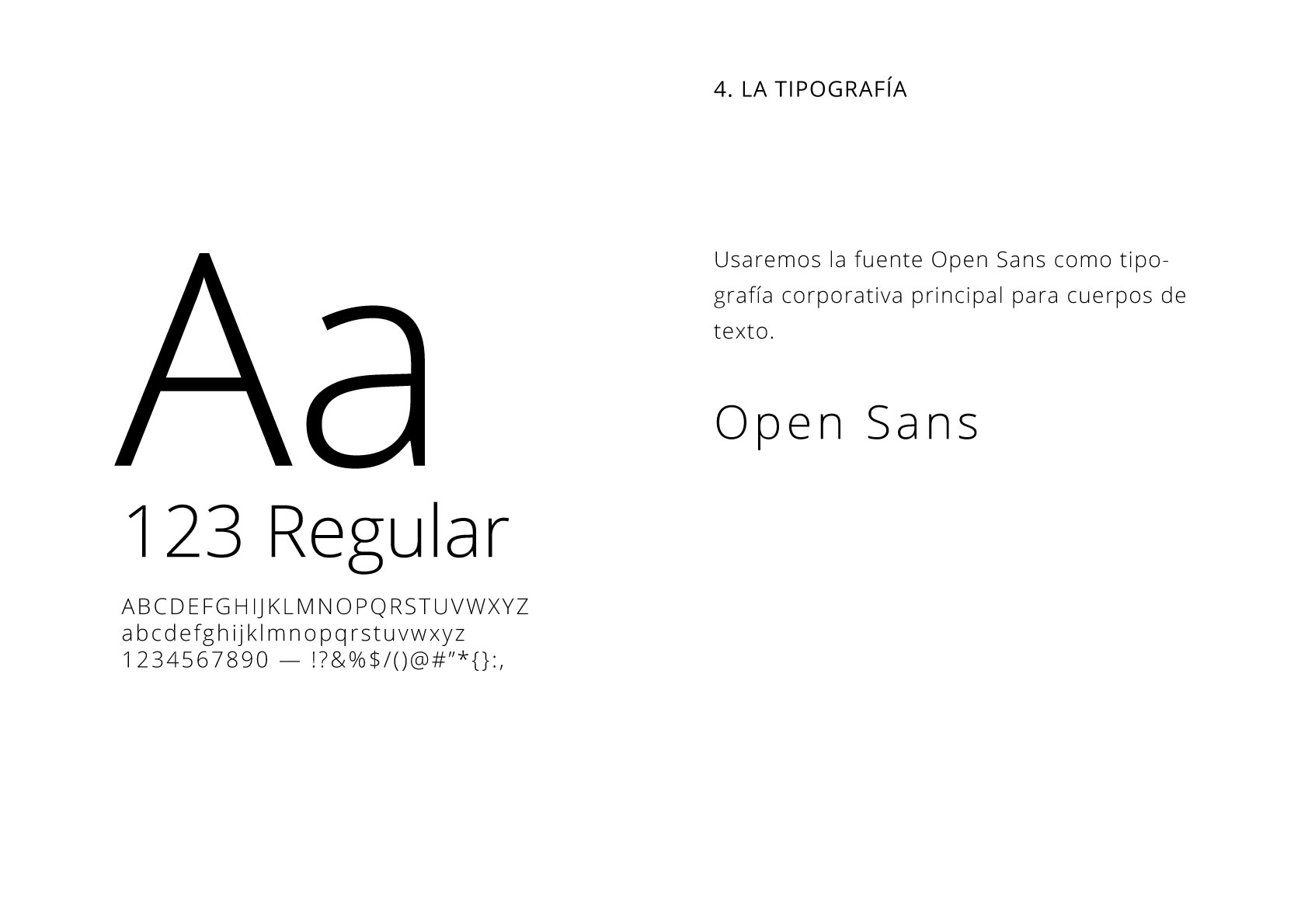 4. LA TIPOGRAFÍA

Aa
123 Regular

ABCDEFGHIJKLMNOPQRSTUVWXYZ
abcdefghijklmnopqrstuvwxyz
1234567890 — !?&%$/()@#"*{}:,

Usaremos la fuente Open Sans como tipografía corporativa principal para cuerpos de texto.

Open Sans